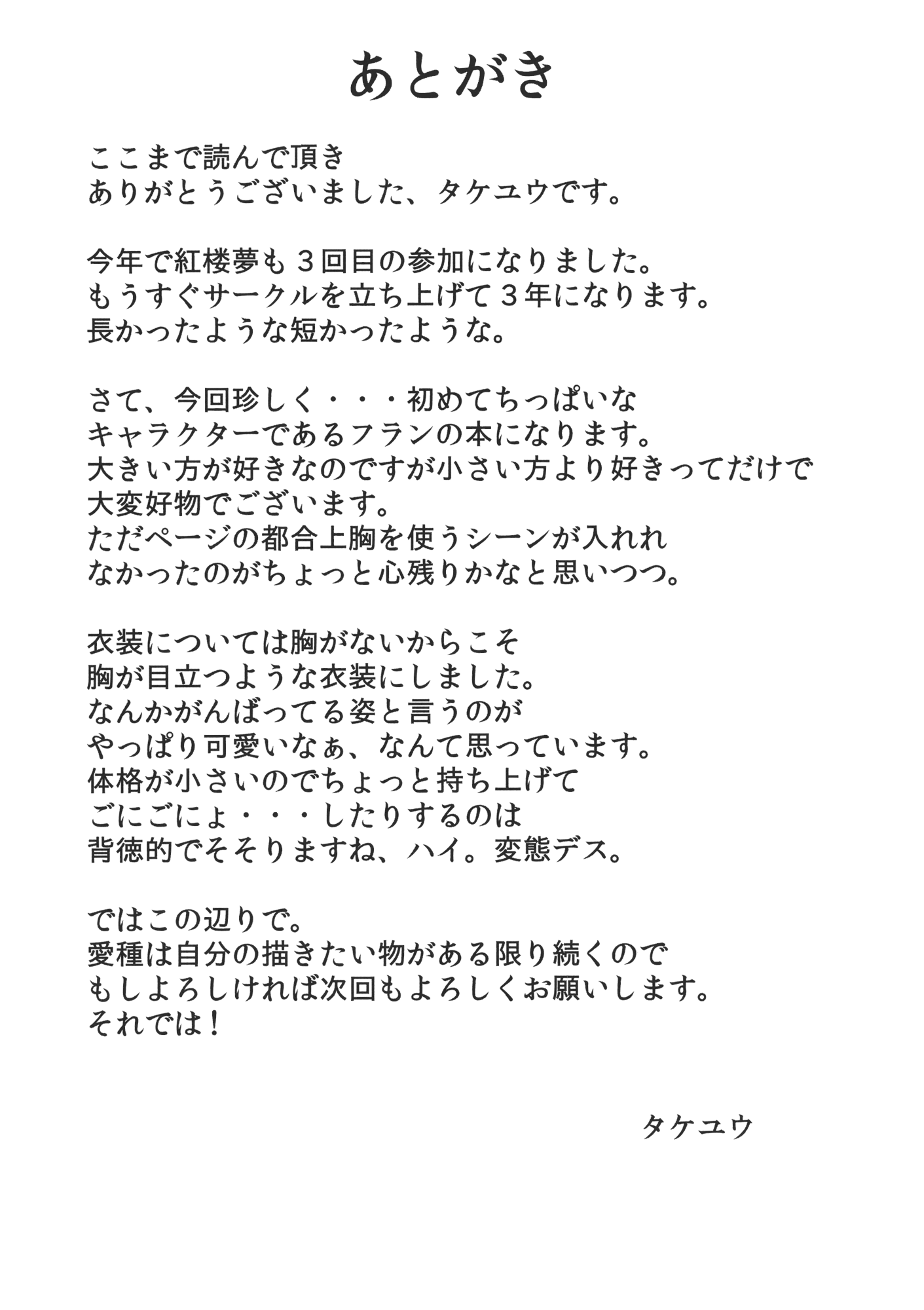 あとがき

ここまで読んで頂き
ありがとうございました、タケユウです。

今年で紅楼夢も３回目の参加になりました。
もうすぐサークルを立ち上げて３年になります。
長かったような短かったような。

さて、今回珍しく・・・初めてちっぱいな
キャラクターであるフランの本になります。
大きい方が好きなのですが小さい方より好きってだけで
大変好物でございます。
ただページの都合上胸を使うシーンが入れれ
なかったのがちょっと心残りかなと思いつつ。

衣装については胸がないからこそ
胸が目立つような衣装にしました。
なんかがんばってる姿と言うのが
やっぱり可愛いなぁ、なんて思っています。
体格が小さいのでちょっと持ち上げて
ごにごにょ・・・したりするのは
背徳的でそそりますね、ハイ。変態デス。

ではこの辺りで。
愛種は自分の描きたい物がある限り続くので
もしよろしければ次回もよろしくお願いします。
それでは！

タケユウ